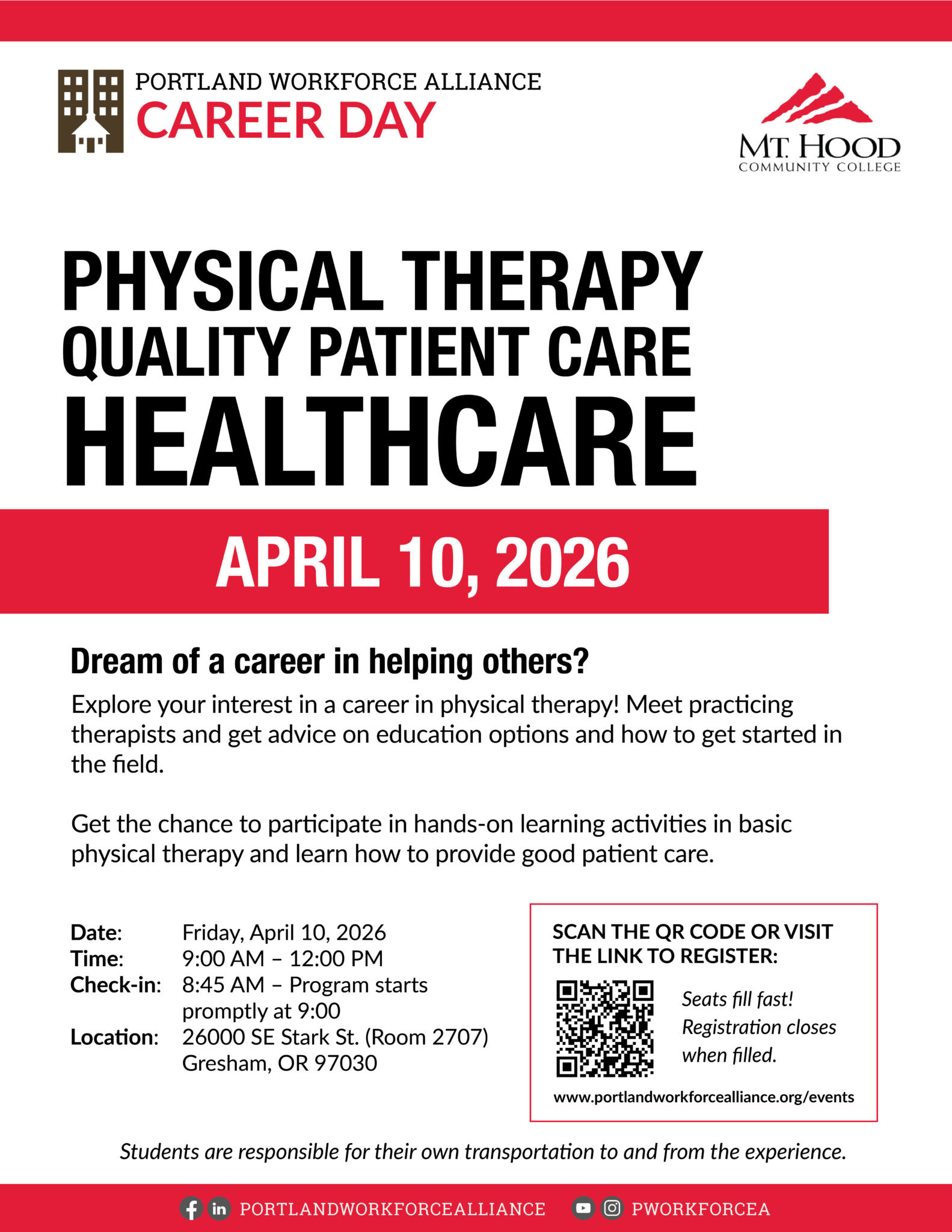 PORTLAND WORKFORCE ALLIANCE
CAREER DAY

MT. HOOD
COMMUNITY COLLEGE

PHYSICAL THERAPY
QUALITY PATIENT CARE
HEALTHCARE

APRIL 10, 2026

Dream of a career in helping others?

Explore your interest in a career in physical therapy! Meet practicing therapists and get advice on education options and how to get started in the field.

Get the chance to participate in hands-on learning activities in basic physical therapy and learn how to provide good patient care.

Date: Friday, April 10, 2026
Time: 9:00 AM – 12:00 PM
Check-in: 8:45 AM – Program starts promptly at 9:00
Location: 26000 SE Stark St. (Room 2707) Gresham, OR 97030

SCAN THE QR CODE OR VISIT THE LINK TO REGISTER:

Seats fill fast! Registration closes when filled.

www.portlandworkforcealliance.org/events

Students are responsible for their own transportation to and from the experience.

PORTLANDWORKFORCEALLIANCE PWORKFORCEA